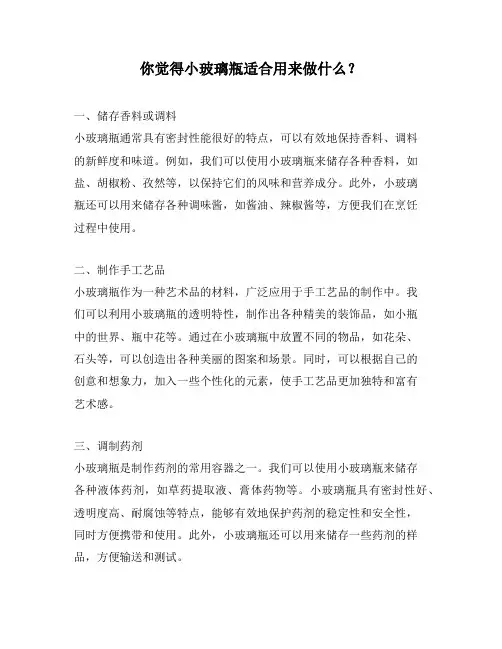 你觉得小玻璃瓶适合用来做什么？

一、储存香料或调料
小玻璃瓶通常具有密封性能很好的特点，可以有效地保持香料、调料的新鲜度和味道。例如，我们可以使用小玻璃瓶来储存各种香料，如盐、胡椒粉、孜然等，以保持它们的风味和营养成分。此外，小玻璃瓶还可以用来储存各种调味酱，如酱油、辣椒酱等，方便我们在烹饪过程中使用。

二、制作手工艺品
小玻璃瓶作为一种艺术品的材料，广泛应用于手工艺品的制作中。我们可以利用小玻璃瓶的透明特性，制作出各种精美的装饰品，如小瓶中的世界、瓶中花等。通过在小玻璃瓶中放置不同的物品，如花朵、石头等，可以创造出各种美丽的图案和场景。同时，可以根据自己的创意和想象力，加入一些个性化的元素，使手工艺品更加独特和富有艺术感。

三、调制药剂
小玻璃瓶是制作药剂的常用容器之一。我们可以使用小玻璃瓶来储存各种液体药剂，如草药提取液、膏体药物等。小玻璃瓶具有密封性好、透明度高、耐腐蚀等特点，能够有效地保护药剂的稳定性和安全性，同时方便携带和使用。此外，小玻璃瓶还可以用来储存一些药剂的样品，方便输送和测试。